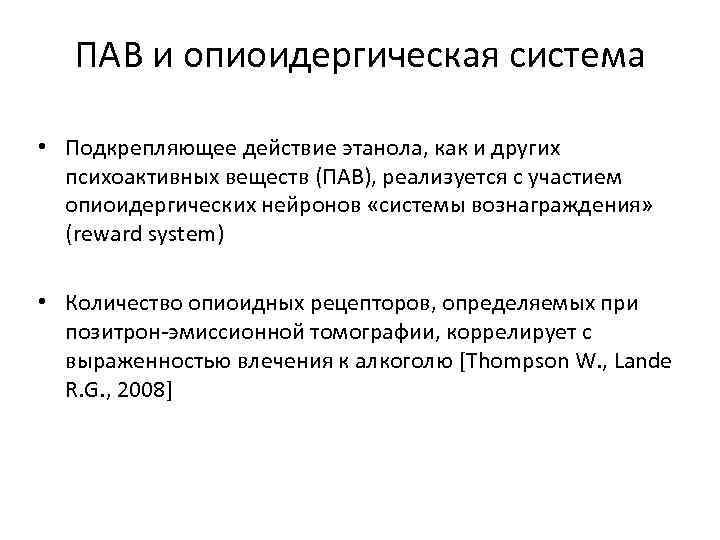 ПАВ и опиоидергическая система

• Подкрепляющее действие этанола, как и других психоактивных веществ (ПАВ), реализуется с участием опиоидергических нейронов «системы вознаграждения» (reward system)

• Количество опиоидных рецепторов, определяемых при позитрон-эмиссионной томографии, коррелирует с выраженностью влечения к алкоголю [Thompson W., Lande R.G., 2008]